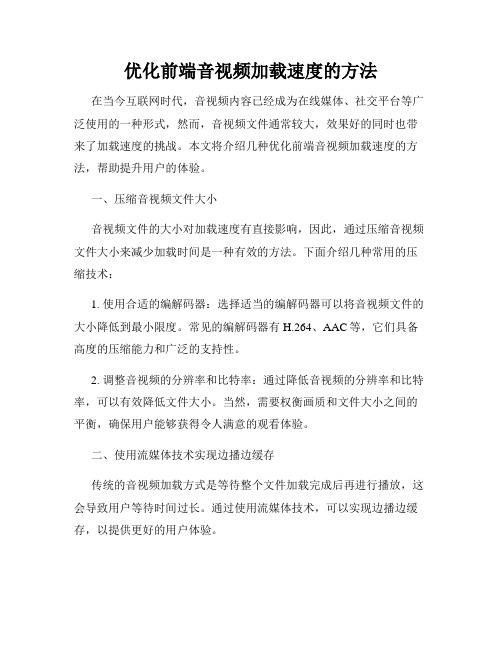 优化前端音视频加载速度的方法

在当今互联网时代，音视频内容已经成为在线媒体、社交平台等广泛使用的一种形式，然而，音视频文件通常较大，效果好的同时也带来了加载速度的挑战。本文将介绍几种优化前端音视频加载速度的方法，帮助提升用户的体验。

一、压缩音视频文件大小

音视频文件的大小对加载速度有直接影响，因此，通过压缩音视频文件大小来减少加载时间是一种有效的方法。下面介绍几种常用的压缩技术：

1. 使用合适的编解码器：选择适当的编解码器可以将音视频文件的大小降低到最小限度。常见的编解码器有 H.264、AAC 等，它们具备高度的压缩能力和广泛的支持性。

2. 调整音视频的分辨率和比特率：通过降低音视频的分辨率和比特率，可以有效降低文件大小。当然，需要权衡画质和文件大小之间的平衡，确保用户能够获得令人满意的观看体验。

二、使用流媒体技术实现边播边缓存

传统的音视频加载方式是等待整个文件加载完成后再进行播放，这会导致用户等待时间过长。通过使用流媒体技术，可以实现边播边缓存，以提供更好的用户体验。